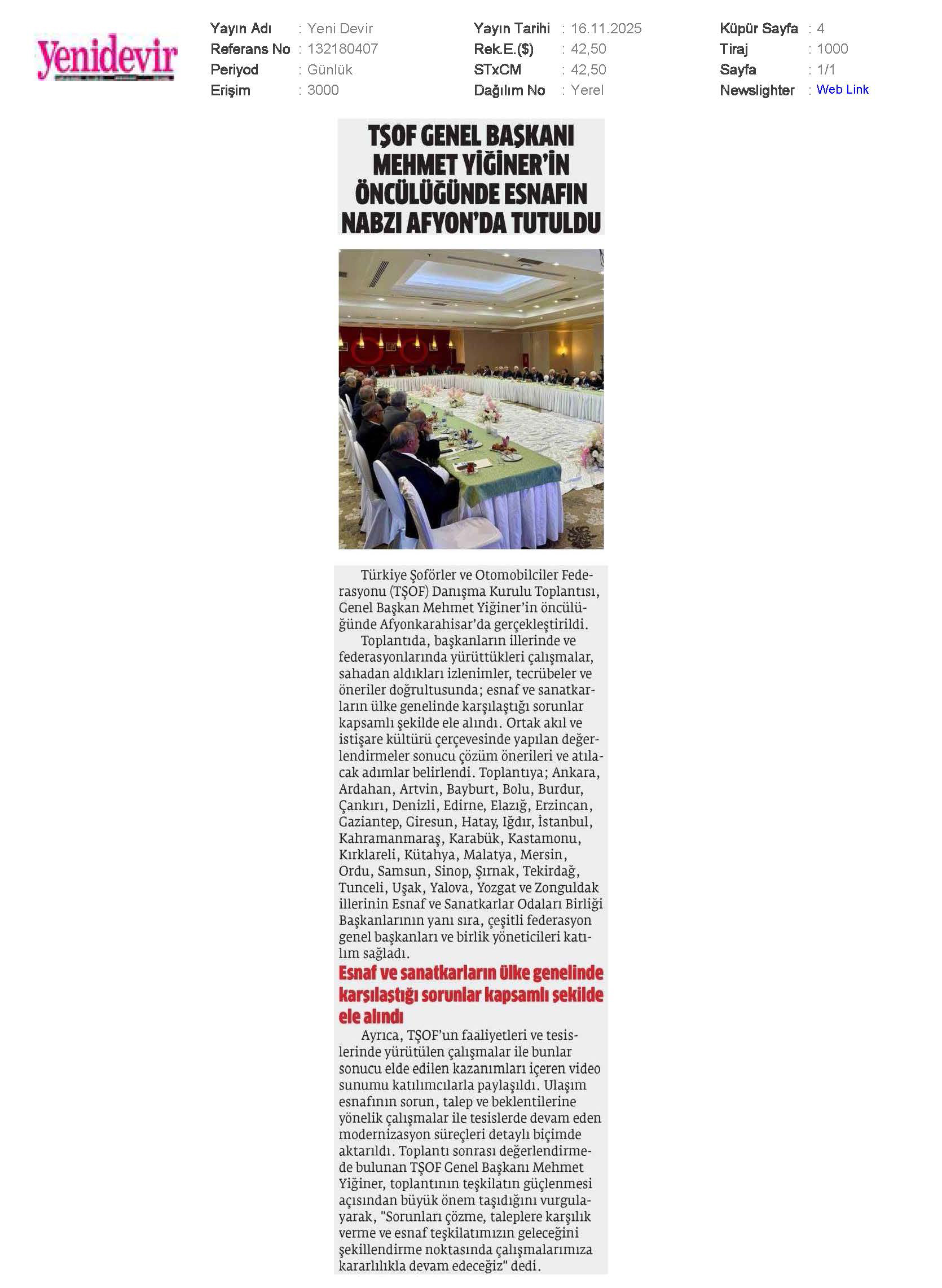 Yenidevir

Yayın Adı : Yeni Devir
Referans No : 132180407
Periyod : Günlük
Erişim : 3000

Yayın Tarihi : 16.11.2025
Rek.E.($) : 42,50
STxCM : 42,50
Dağılım No : Yerel

Küpür Sayfa : 4
Tiraj : 1000
Sayfa : 1/1
Newslighter : Web Link

TŞOF GENEL BAŞKANI MEHMET YİĞİNER'İN ÖNCÜLÜĞÜNDE ESNAFIN NABZI AFYON'DA TUTULDU

Türkiye Şoförler ve Otomobilciler Federasyonu (TŞOF) Danışma Kurulu Toplantısı, Genel Başkan Mehmet Yiğiner'in öncülüğünde Afyonkarahisar'da gerçekleştirildi.

Toplantıda, başkanların illerinde ve federasyonlarında yürüttükleri çalışmalar, sahadan aldıkları izlenimler, tecrübeler ve öneriler doğrultusunda; esnaf ve sanatkarların ülke genelinde karşılaştığı sorunlar kapsamlı şekilde ele alındı. Ortak akıl ve istişare kültürü çerçevesinde yapılan değerlendirmeler sonucu çözüm önerileri ve atılacak adımlar belirlendi. Toplantıya; Ankara, Ardahan, Artvin, Bayburt, Bolu, Burdur, Çankırı, Denizli, Edirne, Elazığ, Erzincan, Gaziantep, Giresun, Hatay, Iğdır, İstanbul, Kahramanmaraş, Karabük, Kastamonu, Kırklareli, Kütahya, Malatya, Mersin, Ordu, Samsun, Sinop, Şırnak, Tekirdağ, Tunceli, Uşak, Yalova, Yozgat ve Zonguldak illerinin Esnaf ve Sanatkarlar Odaları Birliği Başkanlarının yanı sıra, çeşitli federasyon genel başkanları ve birlik yöneticileri katılım sağladı.

Esnaf ve sanatkarların ülke genelinde karşılaştığı sorunlar kapsamlı şekilde ele alındı

Ayrıca, TŞOF'un faaliyetleri ve tesislerinde yürütülen çalışmalar ile bunlar sonucu elde edilen kazanımları içeren video sunumu katılımcılarla paylaşıldı. Ulaşım esnafının sorun, talep ve beklentilerine yönelik çalışmalar ile tesislerde devam eden modernizasyon süreçleri detaylı biçimde aktarıldı. Toplantı sonrası değerlendirmede bulunan TŞOF Genel Başkanı Mehmet Yiğiner, toplantının teşkilatın güçlenmesi açısından büyük önem taşıdığını vurgulayarak, "Sorunları çözme, taleplere karşılık verme ve esnaf teşkilatımızın geleceğini şekillendirme noktasında çalışmalarımıza kararlılıkla devam edeceğiz" dedi.